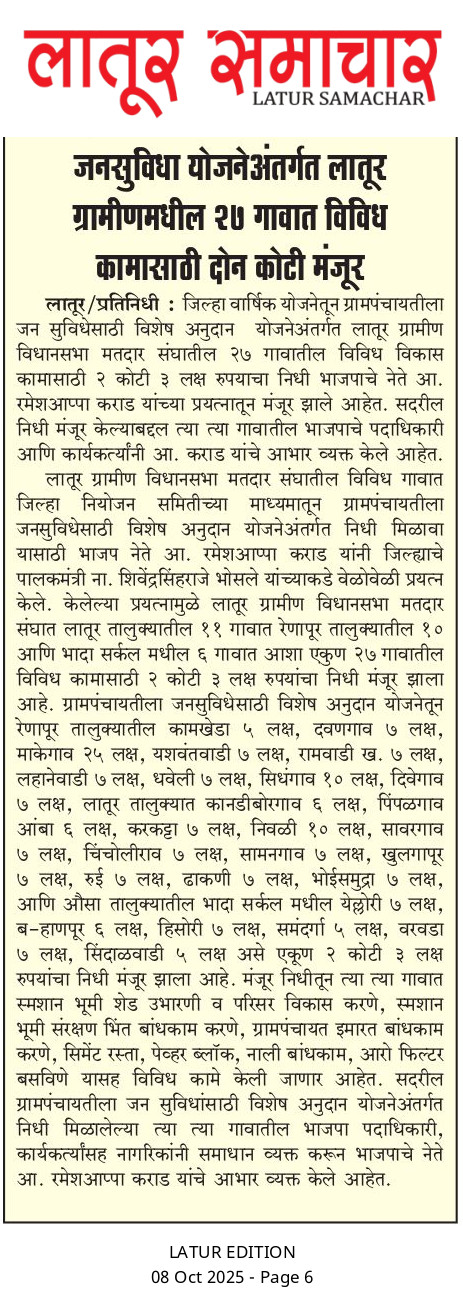 लातूर समाचार
LATUR SAMACHAR

जनसुविधा योजनेअंतर्गत लातूर ग्रामीणमधील २७ गावात विविध कामासाठी दोन कोटी मंजूर

लातूर/प्रतिनिधी : जिल्हा वार्षिक योजनेतून ग्रामपंचायतीला जन सुविधेसाठी विशेष अनुदान योजनेअंतर्गत लातूर ग्रामीण विधानसभा मतदार संघातील २७ गावातील विविध विकास कामासाठी २ कोटी ३ लक्ष रुपयाचा निधी भाजपाचे नेते आ. रमेशआप्पा कराड यांच्या प्रयत्नातून मंजूर झाले आहेत. सदरील निधी मंजूर केल्याबद्दल त्या त्या गावातील भाजपाचे पदाधिकारी आणि कार्यकर्त्यांनी आ. कराड यांचे आभार व्यक्त केले आहेत.

लातूर ग्रामीण विधानसभा मतदार संघातील विविध गावात जिल्हा नियोजन समितीच्या माध्यमातून ग्रामपंचायतीला जनसुविधेसाठी विशेष अनुदान योजनेअंतर्गत निधी मिळावा यासाठी भाजप नेते आ. रमेशआप्पा कराड यांनी जिल्ह्याचे पालकमंत्री ना. शिवेंद्रसिंहराजे भोसले यांच्याकडे वेळोवेळी प्रयत्न केले. केलेल्या प्रयत्नामुळे लातूर ग्रामीण विधानसभा मतदार संघात लातूर तालुक्यातील ११ गावात रेणापूर तालुक्यातील १० आणि भादा सर्कल मधील ६ गावात आशा एकुण २७ गावातील विविध कामासाठी २ कोटी ३ लक्ष रुपयांचा निधी मंजूर झाला आहे. ग्रामपंचायतीला जनसुविधेसाठी विशेष अनुदान योजनेतून रेणापूर तालुक्यातील कामखेडा ५ लक्ष, दवणगाव ७ लक्ष, माकेगाव २५ लक्ष, यशवंतवाडी ७ लक्ष, रामवाडी ख. ७ लक्ष, लहानेवाडी ७ लक्ष, धवेली ७ लक्ष, सिंधगाव १० लक्ष, दिवेगाव ७ लक्ष, लातूर तालुक्यात कानडीबोरगाव ६ लक्ष, पिंपळगाव आंबा ६ लक्ष, करकट्टा ७ लक्ष, निवळी १० लक्ष, सावरगाव ७ लक्ष, चिंचोलीराव ७ लक्ष, सामनगाव ७ लक्ष, खुलगापूर ७ लक्ष, रुई ७ लक्ष, ढाकणी ७ लक्ष, भोईसमुद्रा ७ लक्ष, आणि औसा तालुक्यातील भादा सर्कल मधील येल्लोरी ७ लक्ष, ब-हाणपूर ६ लक्ष, हिसोरी ७ लक्ष, समंदर्गा ५ लक्ष, वरवडा ७ लक्ष, सिंदाळवाडी ५ लक्ष असे एकूण २ कोटी ३ लक्ष रुपयांचा निधी मंजूर झाला आहे. मंजूर निधीतून त्या त्या गावात स्मशान भूमी शेड उभारणी व परिसर विकास करणे, स्मशान भूमी संरक्षण भिंत बांधकाम करणे, ग्रामपंचायत इमारत बांधकाम करणे, सिमेंट रस्ता, पेव्हर ब्लॉक, नाली बांधकाम, आरो फिल्टर बसविणे यासह विविध कामे केली जाणार आहेत. सदरील ग्रामपंचायतीला जन सुविधांसाठी विशेष अनुदान योजनेअंतर्गत निधी मिळालेल्या त्या त्या गावातील भाजपा पदाधिकारी, कार्यकर्त्यांसह नागरिकांनी समाधान व्यक्त करून भाजपाचे नेते आ. रमेशआप्पा कराड यांचे आभार व्यक्त केले आहेत.

LATUR EDITION
08 Oct 2025 - Page 6